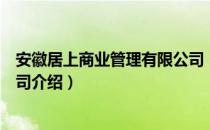 安徽居上商业管理有限公司
司介绍）